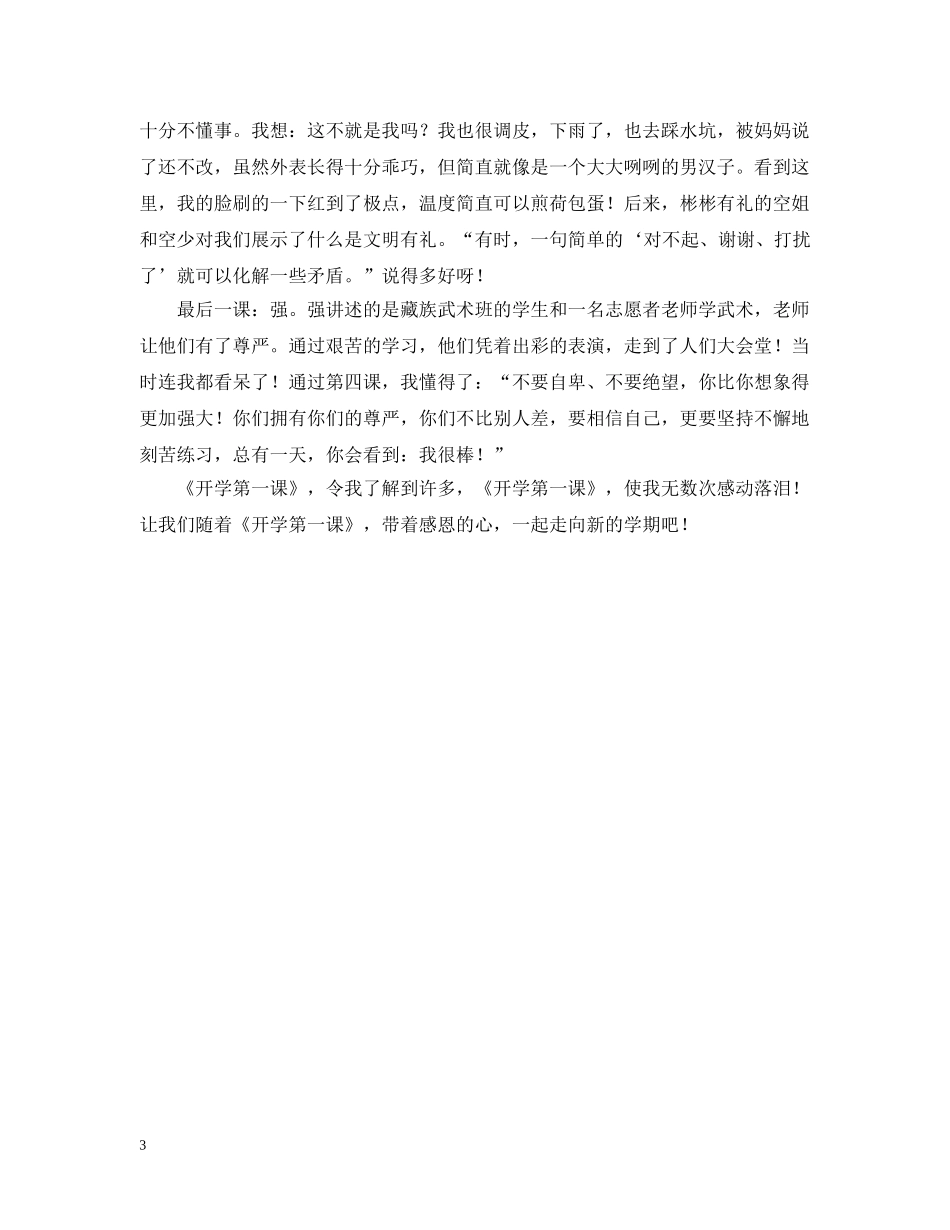 十分不懂事。我想：这不就是我吗？我也很调皮，下雨了，也去踩水坑，被妈妈说了还不改，虽然外表长得十分乖巧，但简直就像是一个大大咧咧的男汉子。看到这里，我的脸刷的一下红到了极点，温度简直可以煎荷包蛋！后来，彬彬有礼的空姐和空少对我们展示了什么是文明有礼。“有时，一句简单的‘对不起、谢谢、打扰了’就可以化解一些矛盾。”说得多好呀！

最后一课：强。强讲述的是藏族武术班的学生和一名志愿者老师学武术，老师让他们有了尊严。通过艰苦的学习，他们凭着出彩的表演，走到了人们大会堂！当时连我都看呆了！通过第四课，我懂得了：“不要自卑、不要绝望，你比你想象得更加强大！你们拥有你们的尊严，你们不比别人差，要相信自己，更要坚持不懈地刻苦练习，总有一天，你会看到：我很棒！”

《开学第一课》，令我了解到许多，《开学第一课》，使我无数次感动落泪！让我们随着《开学第一课》，带着感恩的心，一起走向新的学期吧！

3